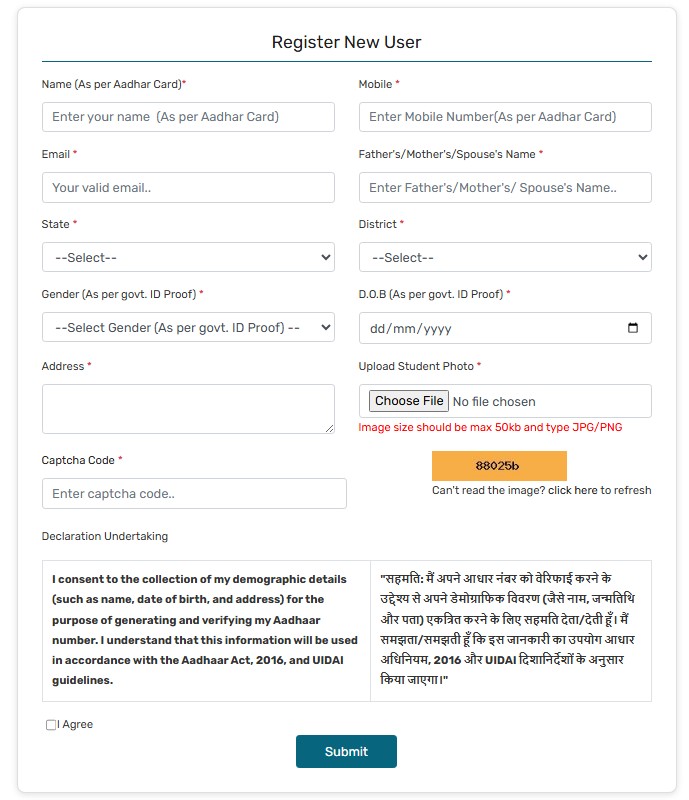 Register New User

Name (As per Aadhar Card)*

Enter your name (As per Aadhar Card)

Mobile *

Enter Mobile Number(As per Aadhar Card)

Email *

Your valid email..

Father's/Mother's/Spouse's Name *

Enter Father's/Mother's/ Spouse's Name..

State *

--Select--

District *

--Select--

Gender (As per govt. ID Proof) *

--Select Gender (As per govt. ID Proof) --

D.O.B (As per govt. ID Proof) *

dd/mm/yyyy

Address *

Upload Student Photo *

Choose File No file chosen

Image size should be max 50kb and type JPG/PNG

Captcha Code *

Enter captcha code..

88025b

Can't read the image? click here to refresh

Declaration Undertaking

| I consent to the collection of my demographic details (such as name, date of birth, and address) for the purpose of generating and verifying my Aadhaar number. I understand that this information will be used in accordance with the Aadhaar Act, 2016, and UIDAI guidelines. | "सहमति: मैं अपने आधार नंबर को वेरिफाई करने के उद्देश्य से अपने डेमोग्राफिक विवरण (जैसे नाम, जन्मतिथि और पता) एकत्रित करने के लिए सहमति देता/देती हूँ। मैं समझता/समझती हूँ कि इस जानकारी का उपयोग आधार अधिनियम, 2016 और UIDAI दिशानिर्देशों के अनुसार किया जाएगा।" |
|---|---|

I Agree

Submit